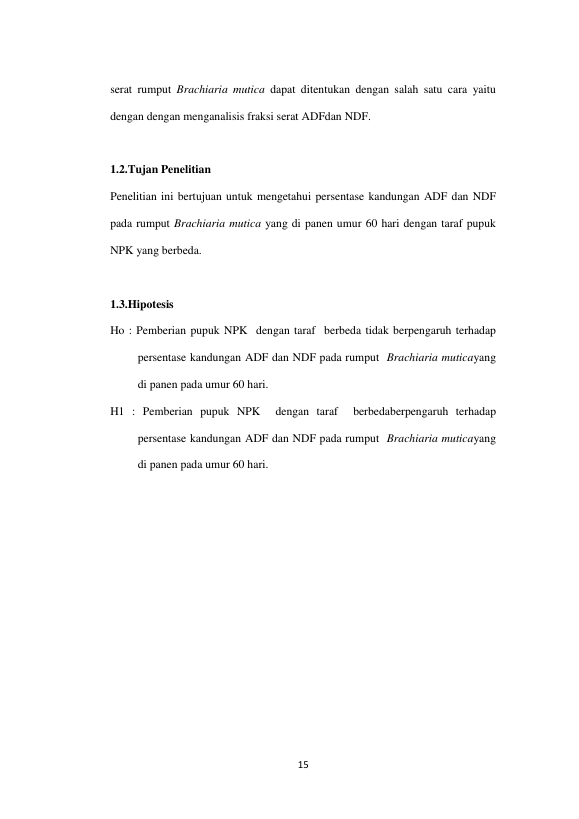 serat rumput Brachiaria mutica dapat ditentukan dengan salah satu cara yaitu dengan dengan menganalisis fraksi serat ADFdan NDF.

1.2.Tujan Penelitian

Penelitian ini bertujuan untuk mengetahui persentase kandungan ADF dan NDF pada rumput Brachiaria mutica yang di panen umur 60 hari dengan taraf pupuk NPK yang berbeda.

1.3.Hipotesis

Ho : Pemberian pupuk NPK dengan taraf berbeda tidak berpengaruh terhadap persentase kandungan ADF dan NDF pada rumput Brachiaria muticayang di panen pada umur 60 hari.

H1 : Pemberian pupuk NPK dengan taraf berbedaberpengaruh terhadap persentase kandungan ADF dan NDF pada rumput Brachiaria muticayang di panen pada umur 60 hari.

15